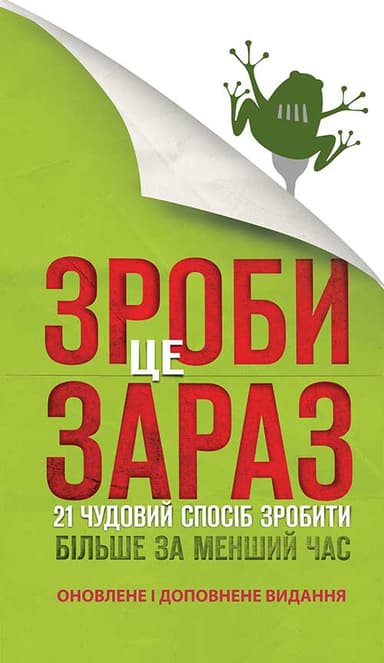 ЗРОБИ
ЦЕ
ЗАРАЗ

21 ЧУДОВИЙ СПОСІБ ЗРОБИТИ
БІЛЬШЕ ЗА МЕНШИЙ ЧАС

ОНОВЛЕНЕ І ДОПОВНЕНЕ ВИДАННЯ